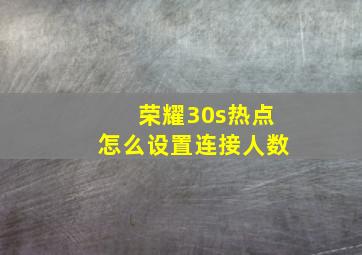 荣耀30s热点
怎么设置连接人数